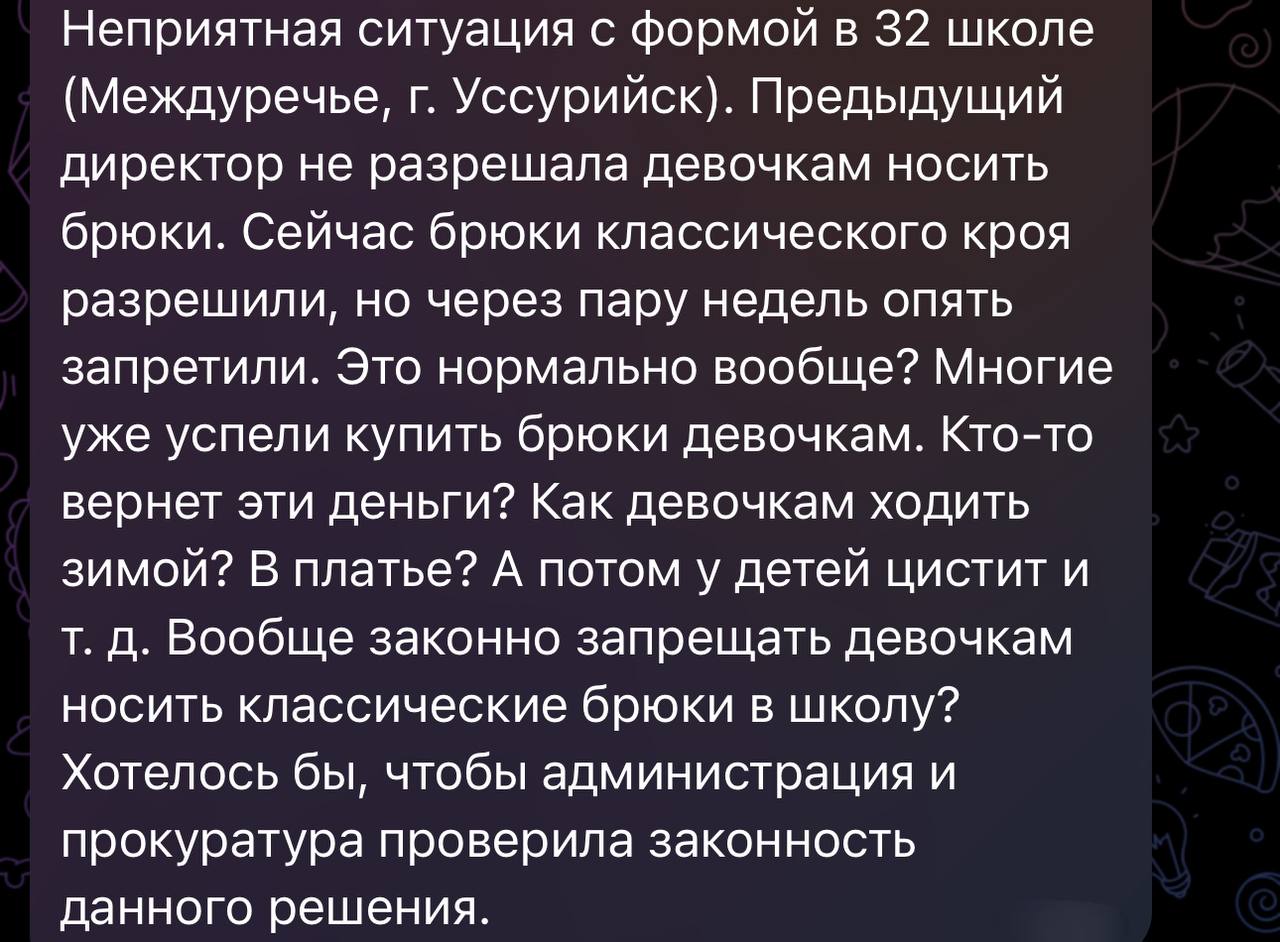 Неприятная ситуация с формой в 32 школе (Междуречье, г. Уссурийск). Предыдущий директор не разрешала девочкам носить брюки. Сейчас брюки классического кроя разрешили, но через пару недель опять запретили. Это нормально вообще? Многие уже успели купить брюки девочкам. Кто-то вернет эти деньги? Как девочкам ходить зимой? В платье? А потом у детей цистит и т. д. Вообще законно запрещать девочкам носить классические брюки в школу? Хотелось бы, чтобы администрация и прокуратура проверила законность данного решения.